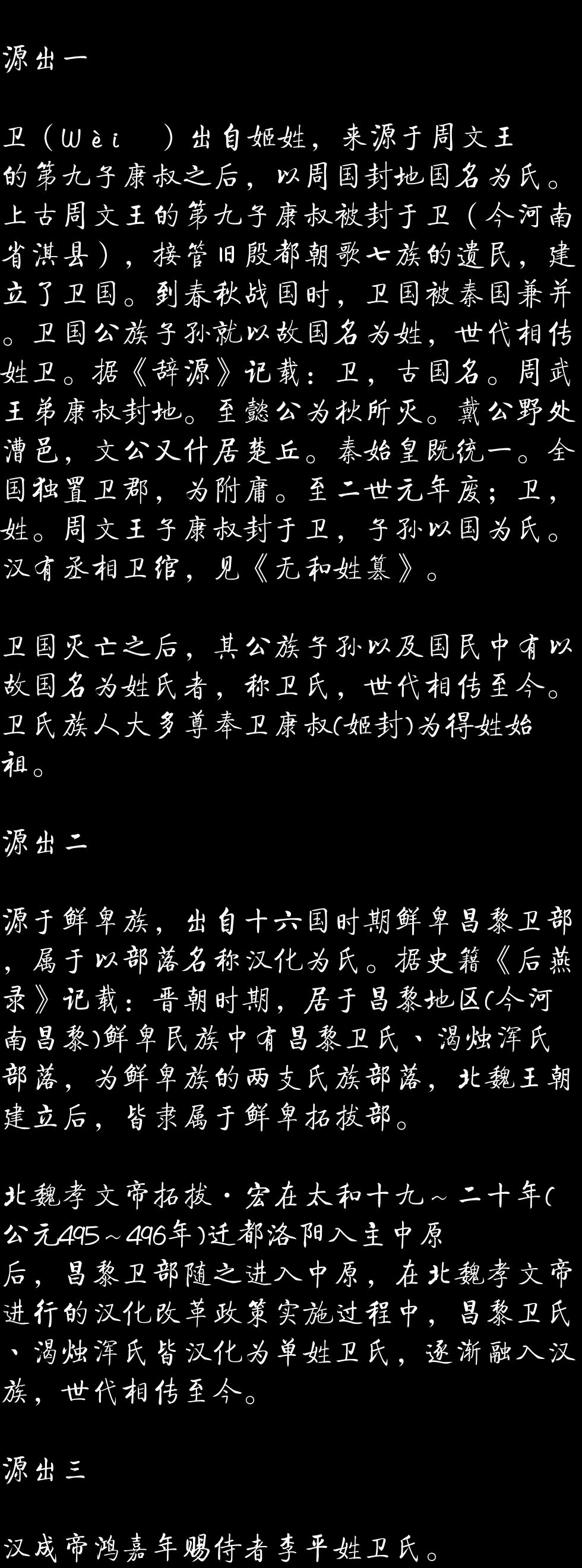 源出一

卫（Wèi ）出自姬姓，来源于周文王的第九子康叔之后，以周国封地国名为氏。上古周文王的第九子康叔被封于卫（今河南省淇县），接管旧殷都朝歌七族的遗民，建立了卫国。到春秋战国时，卫国被秦国兼并。卫国公族子孙就以故国名为姓，世代相传姓卫。据《辞源》记载：卫，古国名。周武王弟康叔封地。至懿公为狄所灭。戴公野处漕邑，文公又什居楚丘。秦始皇既统一。全国独置卫郡，为附庸。至二世元年废；卫，姓。周文王子康叔封于卫，子孙以国为氏。汉有丞相卫绾，见《元和姓纂》。

卫国灭亡之后，其公族子孙以及国民中有以故国名为姓氏者，称卫氏，世代相传至今。卫氏族人大多尊奉卫康叔(姬封)为得姓始祖。

源出二

源于鲜卑族，出自十六国时期鲜卑昌黎卫部，属于以部落名称汉化为氏。据史籍《后燕录》记载：晋朝时期，居于昌黎地区(今河南昌黎)鲜卑民族中有昌黎卫氏、渴烛浑氏部落，为鲜卑族的两支氏族部落，北魏王朝建立后，皆隶属于鲜卑拓拔部。

北魏孝文帝拓拔·宏在太和十九～二十年(公元495～496年)迁都洛阳入主中原后，昌黎卫部随之进入中原，在北魏孝文帝进行的汉化改革政策实施过程中，昌黎卫氏、渴烛浑氏皆汉化为单姓卫氏，逐渐融入汉族，世代相传至今。

源出三

汉成帝鸿嘉年赐侍者李平姓卫氏。